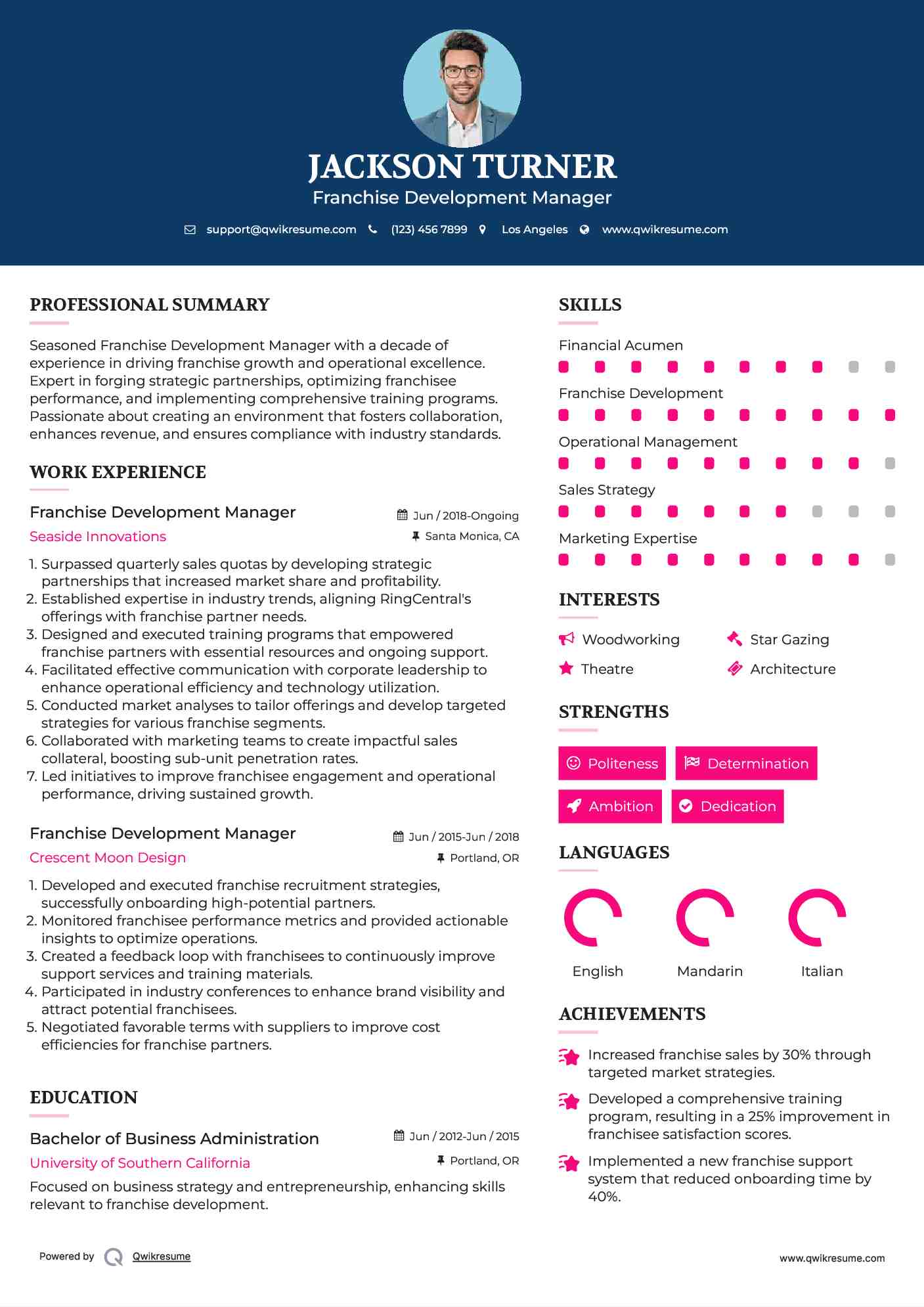 JACKSON TURNER
Franchise Development Manager

support@qwikresume.com (123) 456 7899 Los Angeles www.qwikresume.com

PROFESSIONAL SUMMARY

Seasoned Franchise Development Manager with a decade of experience in driving franchise growth and operational excellence. Expert in forging strategic partnerships, optimizing franchisee performance, and implementing comprehensive training programs. Passionate about creating an environment that fosters collaboration, enhances revenue, and ensures compliance with industry standards.

WORK EXPERIENCE

Franchise Development Manager
Jun / 2018-Ongoing
Seaside Innovations
Santa Monica, CA

1. Surpassed quarterly sales quotas by developing strategic partnerships that increased market share and profitability.
2. Established expertise in industry trends, aligning RingCentral's offerings with franchise partner needs.
3. Designed and executed training programs that empowered franchise partners with essential resources and ongoing support.
4. Facilitated effective communication with corporate leadership to enhance operational efficiency and technology utilization.
5. Conducted market analyses to tailor offerings and develop targeted strategies for various franchise segments.
6. Collaborated with marketing teams to create impactful sales collateral, boosting sub-unit penetration rates.
7. Led initiatives to improve franchisee engagement and operational performance, driving sustained growth.

Franchise Development Manager
Jun / 2015-Jun / 2018
Crescent Moon Design
Portland, OR

1. Developed and executed franchise recruitment strategies, successfully onboarding high-potential partners.
2. Monitored franchisee performance metrics and provided actionable insights to optimize operations.
3. Created a feedback loop with franchisees to continuously improve support services and training materials.
4. Participated in industry conferences to enhance brand visibility and attract potential franchisees.
5. Negotiated favorable terms with suppliers to improve cost efficiencies for franchise partners.

EDUCATION

Bachelor of Business Administration
Jun / 2012-Jun / 2015
University of Southern California
Portland, OR

Focused on business strategy and entrepreneurship, enhancing skills relevant to franchise development.

SKILLS

Financial Acumen
Franchise Development
Operational Management
Sales Strategy
Marketing Expertise

INTERESTS

Woodworking
Star Gazing
Theatre
Architecture

STRENGTHS

Politeness
Determination
Ambition
Dedication

LANGUAGES

English
Mandarin
Italian

ACHIEVEMENTS

Increased franchise sales by 30% through targeted market strategies.

Developed a comprehensive training program, resulting in a 25% improvement in franchisee satisfaction scores.

Implemented a new franchise support system that reduced onboarding time by 40%.

Powered by Qwikresume
www.qwikresume.com